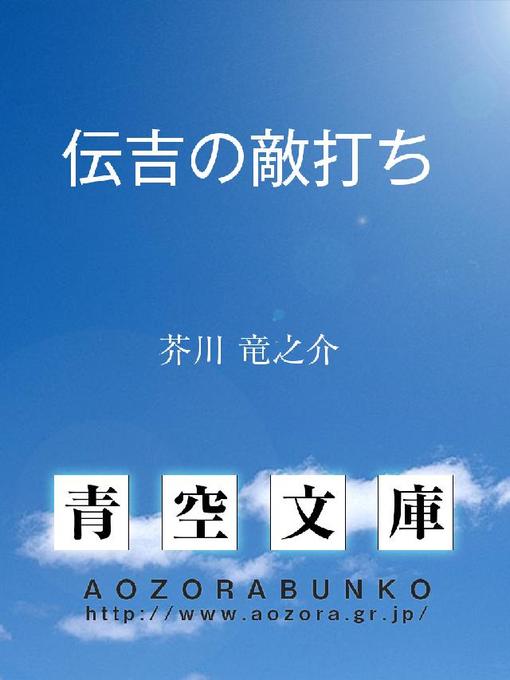 伝吉の敵打ち

芥川 竜之介

青空文庫

AOZORABUNKO
http://www.aozora.gr.jp/